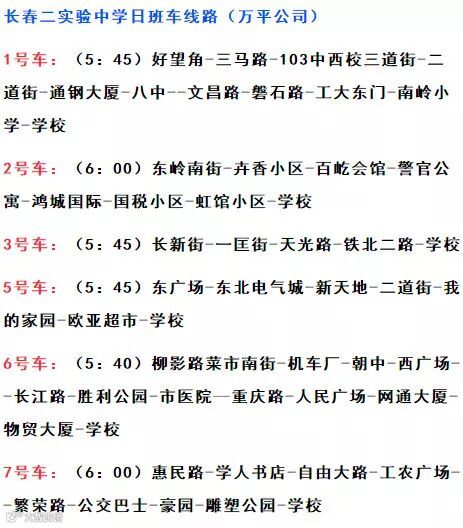 长春二实验中学日班车线路（万平公司）

1号车：（5：45）好望角-三马路-103中西校三道街-二道街-通钢大厦-八中--文昌路-磐石路-工大东门-南岭小学-学校

2号车：（6：00）东岭南街-卉香小区-百屹会馆-警官公寓-鸿城国际-国税小区-虹馆小区-学校

3号车：（5：45）长新街-一匡街-天光路-铁北二路-学校

5号车：（5：45）东广场-东北电气城-新天地-二道街-我的家园-欧亚超市-学校

6号车：（5：40）柳影路菜市南街-机车厂-朝中-西广场--长江路-胜利公园-市医院—重庆路-人民广场-网通大厦-物贸大厦-学校

7号车：（6：00）惠民路-学人书店-自由大路-工农广场--繁荣路-公交巴士-豪园-雕塑公园-学校